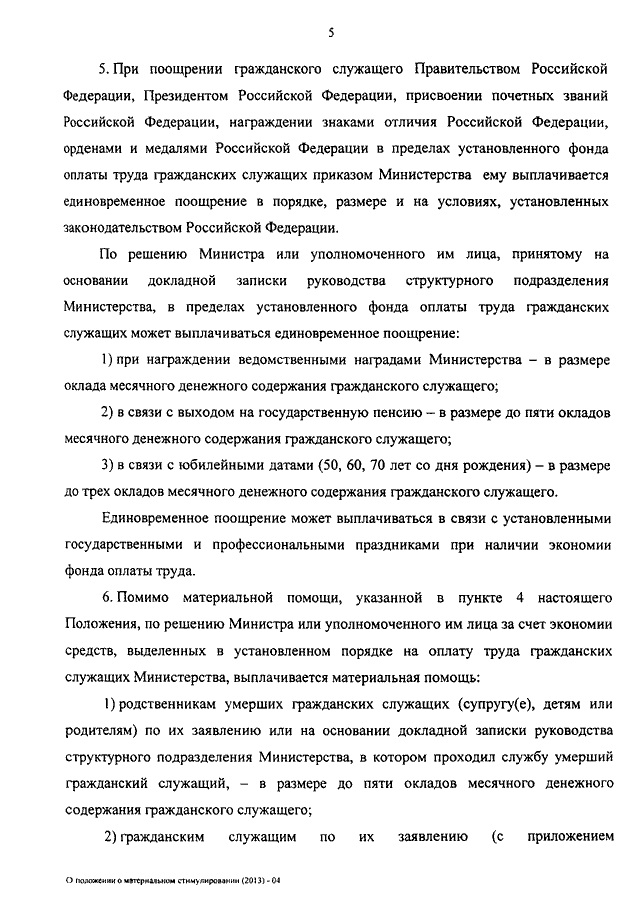 5

5. При поощрении гражданского служащего Правительством Российской Федерации, Президентом Российской Федерации, присвоении почетных званий Российской Федерации, награждении знаками отличия Российской Федерации, орденами и медалями Российской Федерации в пределах установленного фонда оплаты труда гражданских служащих приказом Министерства ему выплачивается единовременное поощрение в порядке, размере и на условиях, установленных законодательством Российской Федерации.

По решению Министра или уполномоченного им лица, принятому на основании докладной записки руководства структурного подразделения Министерства, в пределах установленного фонда оплаты труда гражданских служащих может выплачиваться единовременное поощрение:

1) при награждении ведомственными наградами Министерства – в размере оклада месячного денежного содержания гражданского служащего;

2) в связи с выходом на государственную пенсию – в размере до пяти окладов месячного денежного содержания гражданского служащего;

3) в связи с юбилейными датами (50, 60, 70 лет со дня рождения) – в размере до трех окладов месячного денежного содержания гражданского служащего.

Единовременное поощрение может выплачиваться в связи с установленными государственными и профессиональными праздниками при наличии экономии фонда оплаты труда.

6. Помимо материальной помощи, указанной в пункте 4 настоящего Положения, по решению Министра или уполномоченного им лица за счет экономии средств, выделенных в установленном порядке на оплату труда гражданских служащих Министерства, выплачивается материальная помощь:

1) родственникам умерших гражданских служащих (супругу(е), детям или родителям) по их заявлению или на основании докладной записки руководства структурного подразделения Министерства, в котором проходил службу умерший гражданский служащий, – в размере до пяти окладов месячного денежного содержания гражданского служащего;

2) гражданским служащим по их заявлению (с приложением

О положении о материальном стимулировании (2013) - 04